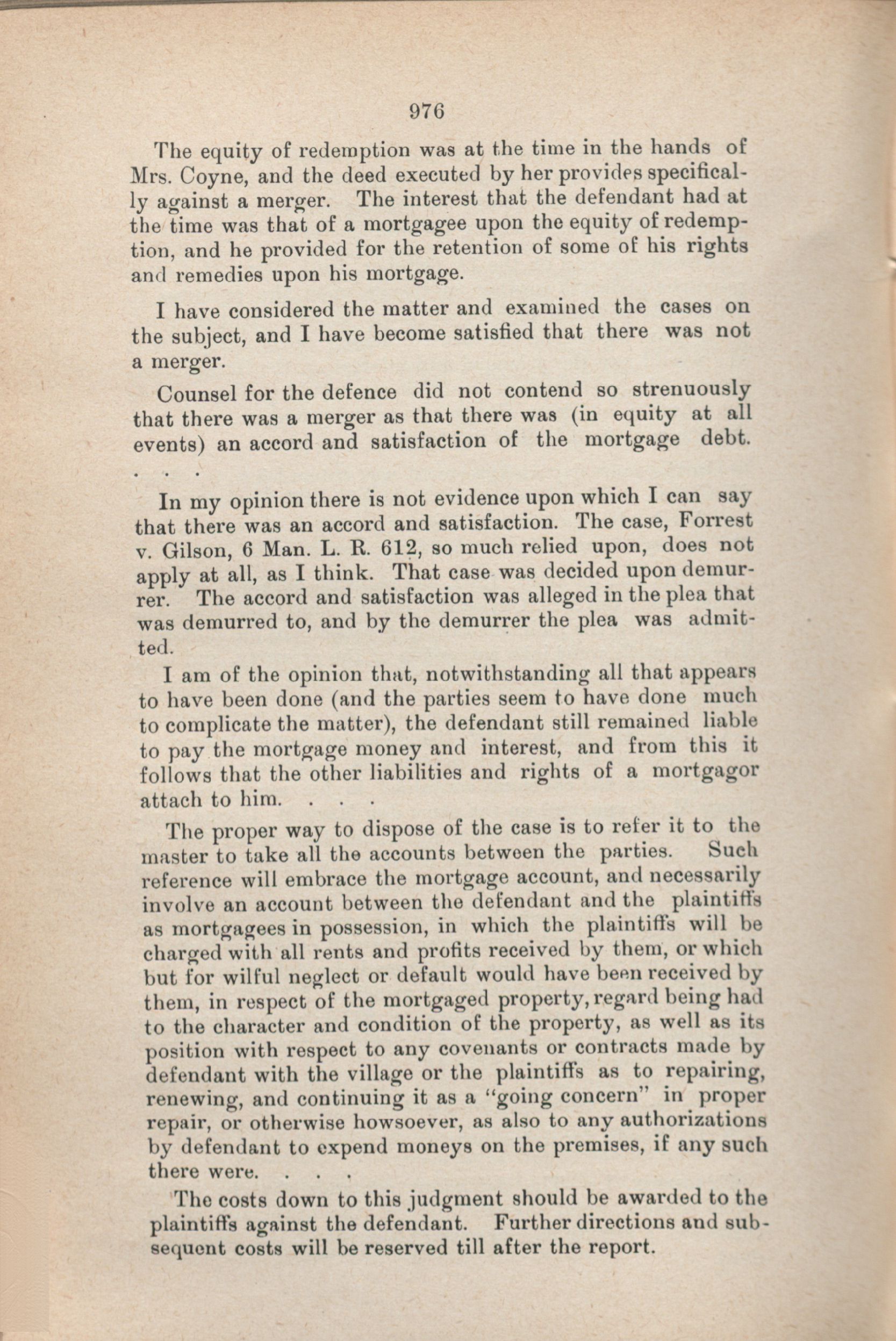 976

The equity of redemption was at the time in the hands of Mrs. Coyne, and the deed executed by her provides specifically against a merger. The interest that the defendant had at the time was that of a mortgagee upon the equity of redemption, and he provided for the retention of some of his rights and remedies upon his mortgage.

I have considered the matter and examined the cases on the subject, and I have become satisfied that there was not a merger.

Counsel for the defence did not contend so strenuously that there was a merger as that there was (in equity at all events) an accord and satisfaction of the mortgage debt. . . .

In my opinion there is not evidence upon which I can say that there was an accord and satisfaction. The case, Forrest v. Gilson, 6 Man. L. R. 612, so much relied upon, does not apply at all, as I think. That case was decided upon demurrer. The accord and satisfaction was alleged in the plea that was demurred to, and by the demurrer the plea was admitted.

I am of the opinion that, notwithstanding all that appears to have been done (and the parties seem to have done much to complicate the matter), the defendant still remained liable to pay the mortgage money and interest, and from this it follows that the other liabilities and rights of a mortgagor attach to him. . . .

The proper way to dispose of the case is to refer it to the master to take all the accounts between the parties. Such reference will embrace the mortgage account, and necessarily involve an account between the defendant and the plaintiffs as mortgagees in possession, in which the plaintiffs will be charged with all rents and profits received by them, or which but for wilful neglect or default would have been received by them, in respect of the mortgaged property, regard being had to the character and condition of the property, as well as its position with respect to any covenants or contracts made by defendant with the village or the plaintiffs as to repairing, renewing, and continuing it as a "going concern" in proper repair, or otherwise howsoever, as also to any authorizations by defendant to expend moneys on the premises, if any such there were. . . .

The costs down to this judgment should be awarded to the plaintiffs against the defendant. Further directions and subsequent costs will be reserved till after the report.